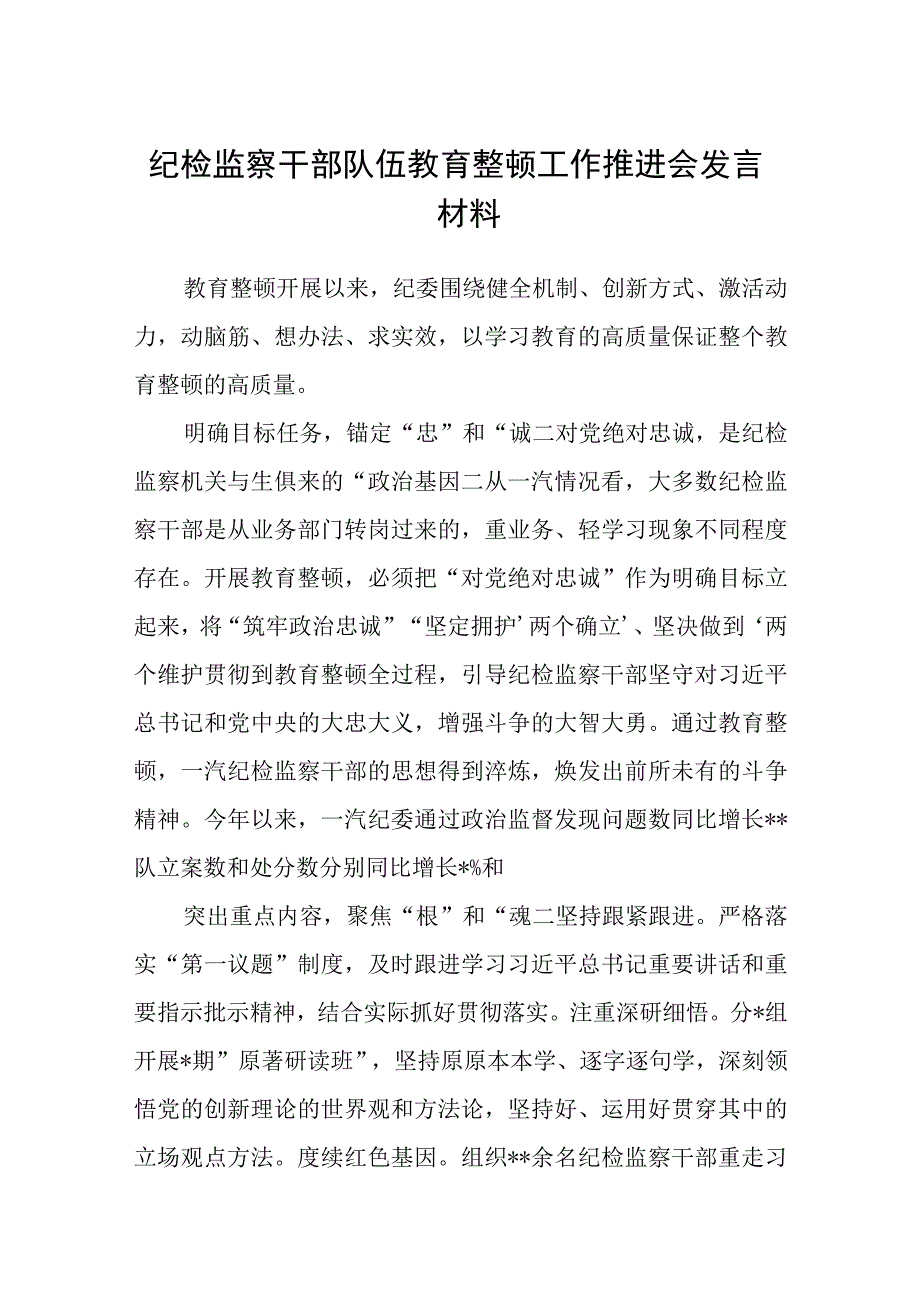 纪检监察干部队伍教育整顿工作推进会发言材料

教育整顿开展以来，纪委围绕健全机制、创新方式、激活动力，动脑筋、想办法、求实效，以学习教育的高质量保证整个教育整顿的高质量。

明确目标任务，锚定“忠”和“诚二对党绝对忠诚，是纪检监察机关与生俱来的“政治基因二从一汽情况看，大多数纪检监察干部是从业务部门转岗过来的，重业务、轻学习现象不同程度存在。开展教育整顿，必须把“对党绝对忠诚”作为明确目标立起来，将“筑牢政治忠诚”“坚定拥护’两个确立’、坚决做到‘两个维护贯彻到教育整顿全过程，引导纪检监察干部坚守对习近平总书记和党中央的大忠大义，增强斗争的大智大勇。通过教育整顿，一汽纪检监察干部的思想得到淬炼，焕发出前所未有的斗争精神。今年以来，一汽纪委通过政治监督发现问题数同比增长**队立案数和处分数分别同比增长*%和

突出重点内容，聚焦“根”和“魂二坚持跟紧跟进。严格落实“第一议题”制度，及时跟进学习习近平总书记重要讲话和重要指示批示精神，结合实际抓好贯彻落实。注重深研细悟。分*组开展*期”原著研读班”，坚持原原本本学、逐字逐句学，深刻领悟党的创新理论的世界观和方法论，坚持好、运用好贯穿其中的立场观点方法。度续红色基因。组织**余名纪检监察干部重走习